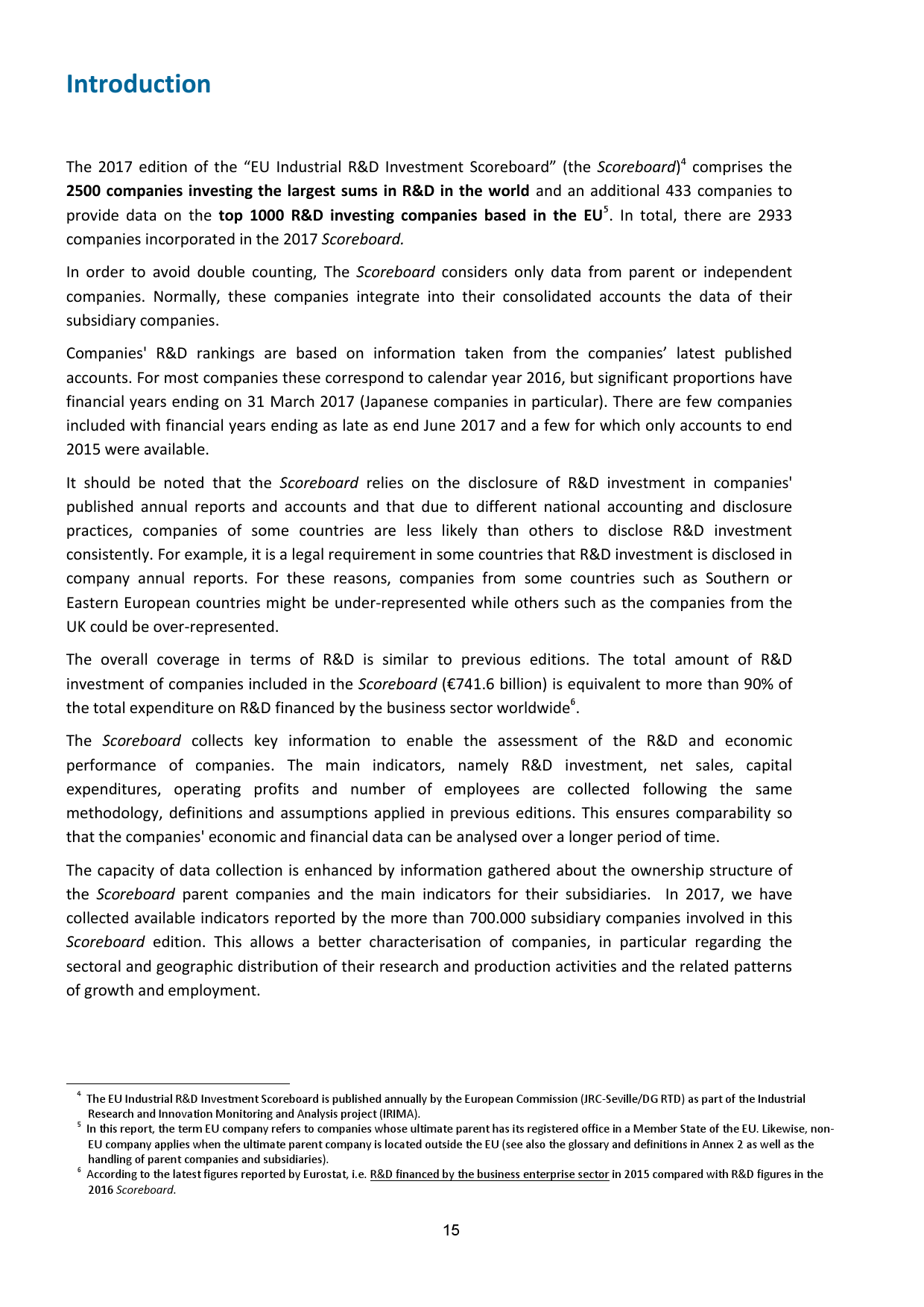 Introduction

The 2017 edition of the “EU Industrial R&D Investment Scoreboard” (the Scoreboard)$^4$ comprises the 2500 companies investing the largest sums in R&D in the world and an additional 433 companies to provide data on the top 1000 R&D investing companies based in the EU$^5$. In total, there are 2933 companies incorporated in the 2017 Scoreboard.

In order to avoid double counting, The Scoreboard considers only data from parent or independent companies. Normally, these companies integrate into their consolidated accounts the data of their subsidiary companies.

Companies' R&D rankings are based on information taken from the companies’ latest published accounts. For most companies these correspond to calendar year 2016, but significant proportions have financial years ending on 31 March 2017 (Japanese companies in particular). There are few companies included with financial years ending as late as end June 2017 and a few for which only accounts to end 2015 were available.

It should be noted that the Scoreboard relies on the disclosure of R&D investment in companies' published annual reports and accounts and that due to different national accounting and disclosure practices, companies of some countries are less likely than others to disclose R&D investment consistently. For example, it is a legal requirement in some countries that R&D investment is disclosed in company annual reports. For these reasons, companies from some countries such as Southern or Eastern European countries might be under-represented while others such as the companies from the UK could be over-represented.

The overall coverage in terms of R&D is similar to previous editions. The total amount of R&D investment of companies included in the Scoreboard (€741.6 billion) is equivalent to more than 90% of the total expenditure on R&D financed by the business sector worldwide$^6$.

The Scoreboard collects key information to enable the assessment of the R&D and economic performance of companies. The main indicators, namely R&D investment, net sales, capital expenditures, operating profits and number of employees are collected following the same methodology, definitions and assumptions applied in previous editions. This ensures comparability so that the companies' economic and financial data can be analysed over a longer period of time.

The capacity of data collection is enhanced by information gathered about the ownership structure of the Scoreboard parent companies and the main indicators for their subsidiaries. In 2017, we have collected available indicators reported by the more than 700.000 subsidiary companies involved in this Scoreboard edition. This allows a better characterisation of companies, in particular regarding the sectoral and geographic distribution of their research and production activities and the related patterns of growth and employment.

$^4$ The EU Industrial R&D Investment Scoreboard is published annually by the European Commission (JRC-Seville/DG RTD) as part of the Industrial Research and Innovation Monitoring and Analysis project (IRIMA).
$^5$ In this report, the term EU company refers to companies whose ultimate parent has its registered office in a Member State of the EU. Likewise, non-EU company applies when the ultimate parent company is located outside the EU (see also the glossary and definitions in Annex 2 as well as the handling of parent companies and subsidiaries).
$^6$ According to the latest figures reported by Eurostat, i.e. R&D financed by the business enterprise sector in 2015 compared with R&D figures in the 2016 Scoreboard.

15